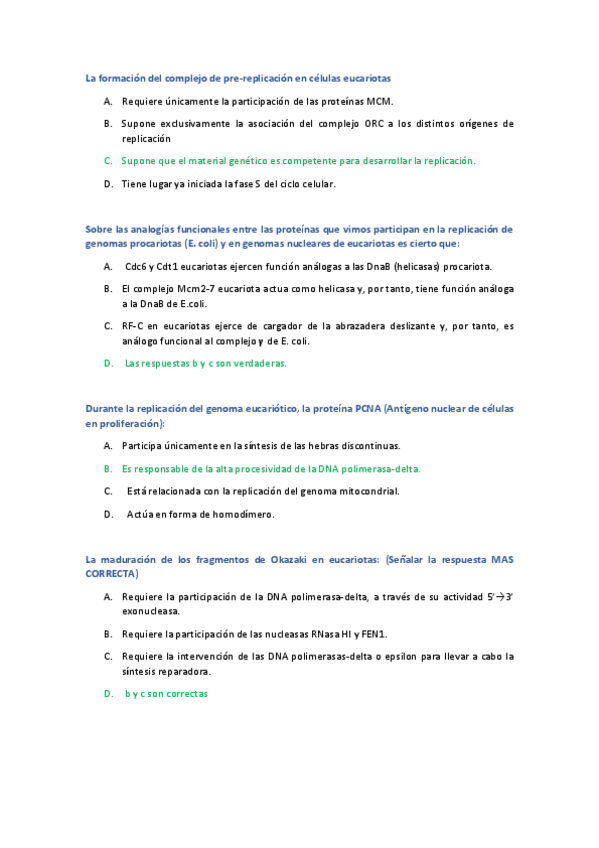 La formación del complejo de pre-replicación en células eucariotas

A. Requiere únicamente la participación de las proteínas MCM.

B. Supone exclusivamente la asociación del complejo ORC a los distintos orígenes de replicación

C. Supone que el material genético es competente para desarrollar la replicación.

D. Tiene lugar ya iniciada la fase S del ciclo celular.

Sobre las analogías funcionales entre las proteínas que vimos participan en la replicación de genomas procariotas (E. coli) y en genomas nucleares de eucariotas es cierto que:

A. Cdc6 y Cdt1 eucariotas ejercen función análogas a las DnaB (helicasas) procariota.

B. El complejo Mcm2-7 eucariota actua como helicasa y, por tanto, tiene función análoga a la DnaB de E.coli.

C. RF-C en eucariotas ejerce de cargador de la abrazadera deslizante y, por tanto, es análogo funcional al complejo γ de E. coli.

D. Las respuestas b y c son verdaderas.

Durante la replicación del genoma eucariótico, la proteína PCNA (Antígeno nuclear de células en proliferación):

A. Participa únicamente en la síntesis de las hebras discontinuas.

B. Es responsable de la alta procesividad de la DNA polimerasa-delta.

C. Está relacionada con la replicación del genoma mitocondrial.

D. Actúa en forma de homodímero.

La maduración de los fragmentos de Okazaki en eucariotas: (Señalar la respuesta MAS CORRECTA)

A. Requiere la participación de la DNA polimerasa-delta, a través de su actividad 5'→3' exonucleasa.

B. Requiere la participación de las nucleasas RNasa HI y FEN1.

C. Requiere la intervención de las DNA polimerasas-delta o epsilon para llevar a cabo la síntesis reparadora.

D. b y c son correctas